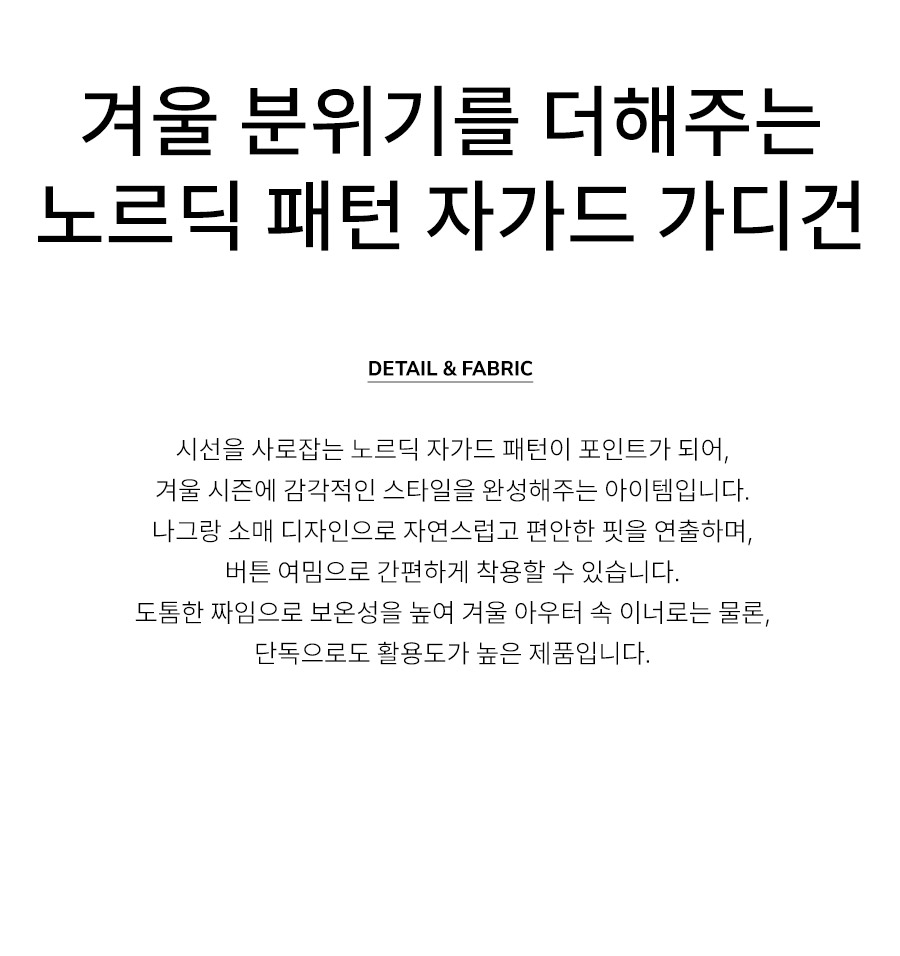 겨울 분위기를 더해주는
노르딕 패턴 자가드 가디건

DETAIL & FABRIC

시선을 사로잡는 노르딕 자가드 패턴이 포인트가 되어, 겨울 시즌에 감각적인 스타일을 완성해주는 아이템입니다. 나그랑 소매 디자인으로 자연스럽고 편안한 핏을 연출하며, 버튼 여밈으로 간편하게 착용할 수 있습니다. 도톰한 짜임으로 보온성을 높여 겨울 아우터 속 이너로는 물론, 단독으로도 활용도가 높은 제품입니다.